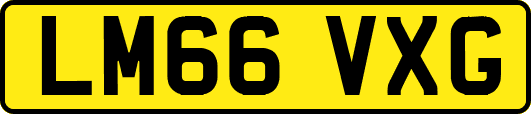 LM66 VXG